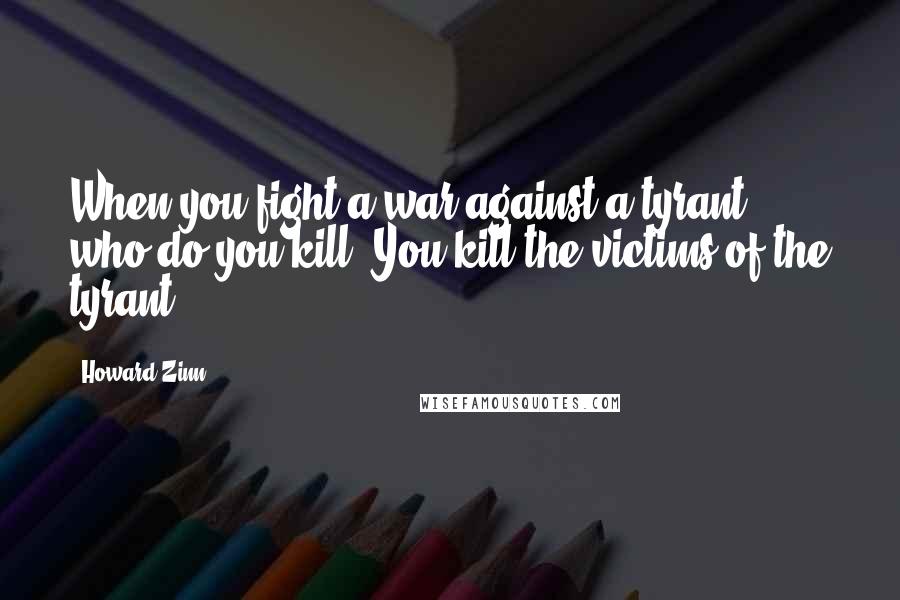 When you fight a war against a tyrant, who do you kill? You kill the victims of the tyrant.

Howard Zinn

WISEFAMOUSQUOTES.COM